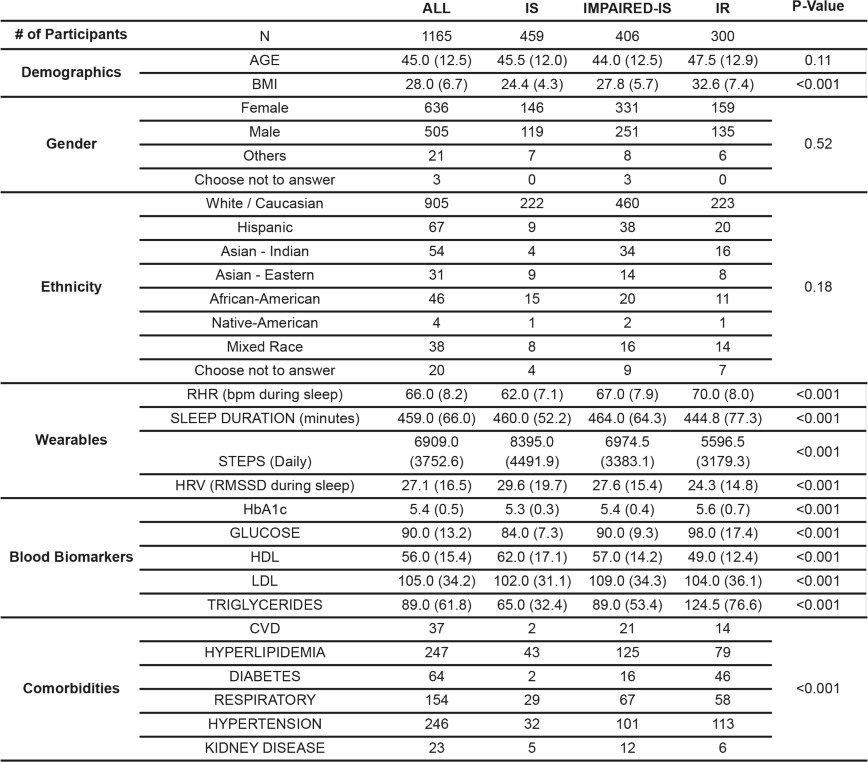 |  |  | ALL | IS | IMPAIRED-IS | IR | P-Value |
|---|---|---|---|---|---|---|
| # of Participants | N | 1165 | 459 | 406 | 300 |  |
| Demographics | AGE | 45.0 (12.5) | 45.5 (12.0) | 44.0 (12.5) | 47.5 (12.9) | 0.11 |
|  | BMI | 28.0 (6.7) | 24.4 (4.3) | 27.8 (5.7) | 32.6 (7.4) | <0.001 |
| Gender | Female | 636 | 146 | 331 | 159 | 0.52 |
|  | Male | 505 | 119 | 251 | 135 |  |
|  | Others | 21 | 7 | 8 | 6 |  |
|  | Choose not to answer | 3 | 0 | 3 | 0 |  |
| Ethnicity | White / Caucasian | 905 | 222 | 460 | 223 | 0.18 |
|  | Hispanic | 67 | 9 | 38 | 20 |  |
|  | Asian - Indian | 54 | 4 | 34 | 16 |  |
|  | Asian - Eastern | 31 | 9 | 14 | 8 |  |
|  | African-American | 46 | 15 | 20 | 11 |  |
|  | Native-American | 4 | 1 | 2 | 1 |  |
|  | Mixed Race | 38 | 8 | 16 | 14 |  |
|  | Choose not to answer | 20 | 4 | 9 | 7 |  |
| Wearables | RHR (bpm during sleep) | 66.0 (8.2) | 62.0 (7.1) | 67.0 (7.9) | 70.0 (8.0) | <0.001 |
|  | SLEEP DURATION (minutes) | 459.0 (66.0) | 460.0 (52.2) | 464.0 (64.3) | 444.8 (77.3) | <0.001 |
|  | STEPS (Daily) | 6909.0 (3752.6) | 8395.0 (4491.9) | 6974.5 (3383.1) | 5596.5 (3179.3) | <0.001 |
|  | HRV (RMSSD during sleep) | 27.1 (16.5) | 29.6 (19.7) | 27.6 (15.4) | 24.3 (14.8) | <0.001 |
| Blood Biomarkers | HbA1c | 5.4 (0.5) | 5.3 (0.3) | 5.4 (0.4) | 5.6 (0.7) | <0.001 |
|  | GLUCOSE | 90.0 (13.2) | 84.0 (7.3) | 90.0 (9.3) | 98.0 (17.4) | <0.001 |
|  | HDL | 56.0 (15.4) | 62.0 (17.1) | 57.0 (14.2) | 49.0 (12.4) | <0.001 |
|  | LDL | 105.0 (34.2) | 102.0 (31.1) | 109.0 (34.3) | 104.0 (36.1) | <0.001 |
|  | TRIGLYCERIDES | 89.0 (61.8) | 65.0 (32.4) | 89.0 (53.4) | 124.5 (76.6) | <0.001 |
| Comorbidities | CVD | 37 | 2 | 21 | 14 | <0.001 |
|  | HYPERLIPIDEMIA | 247 | 43 | 125 | 79 |  |
|  | DIABETES | 64 | 2 | 16 | 46 |  |
|  | RESPIRATORY | 154 | 29 | 67 | 58 |  |
|  | HYPERTENSION | 246 | 32 | 101 | 113 |  |
|  | KIDNEY DISEASE | 23 | 5 | 12 | 6 |  |